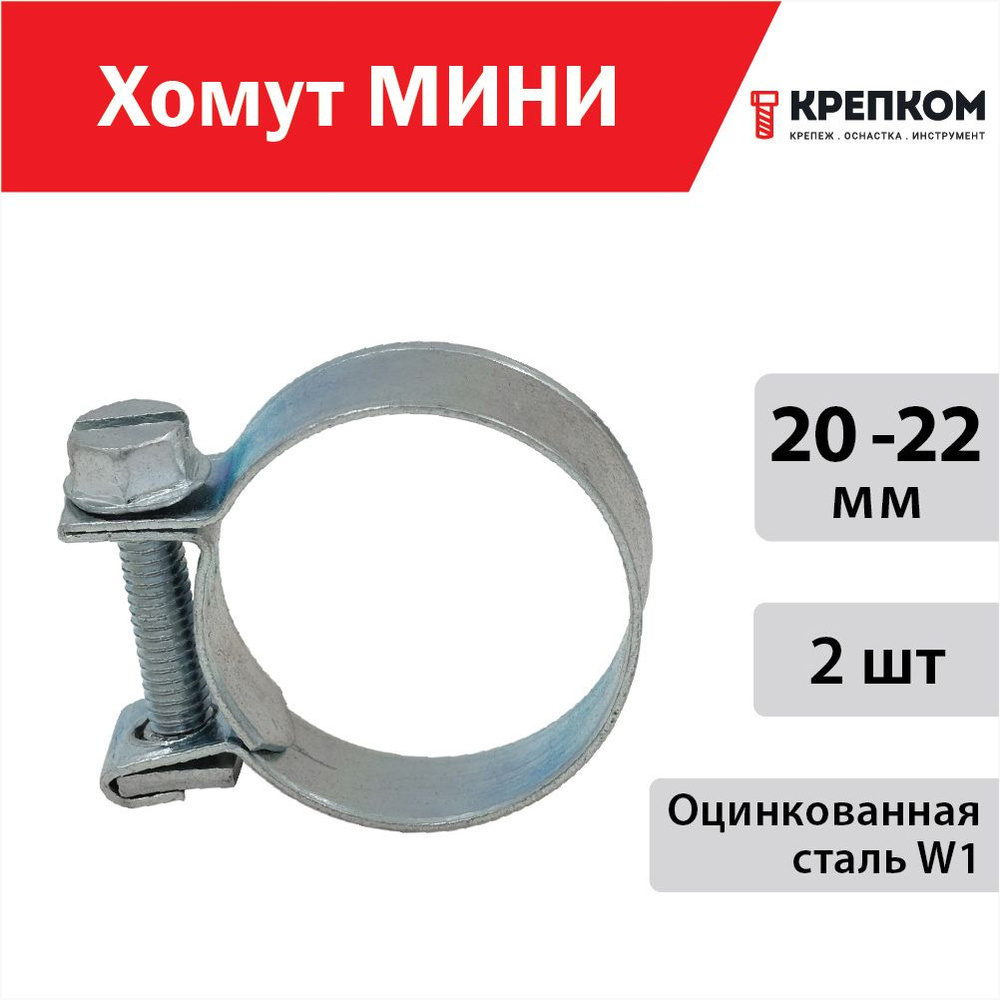 Хомут МИНИ

КРЕПКОМ
КРЕПЕЖ . ОСНАСТКА . ИНСТРУМЕНТ

20 -22
мм

2 шт

Оцинкованная сталь W1